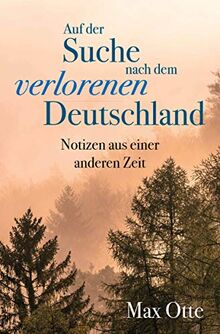 Auf der Suche nach dem verlorenen Deutschland

Notizen aus einer anderen Zeit

Max Otte